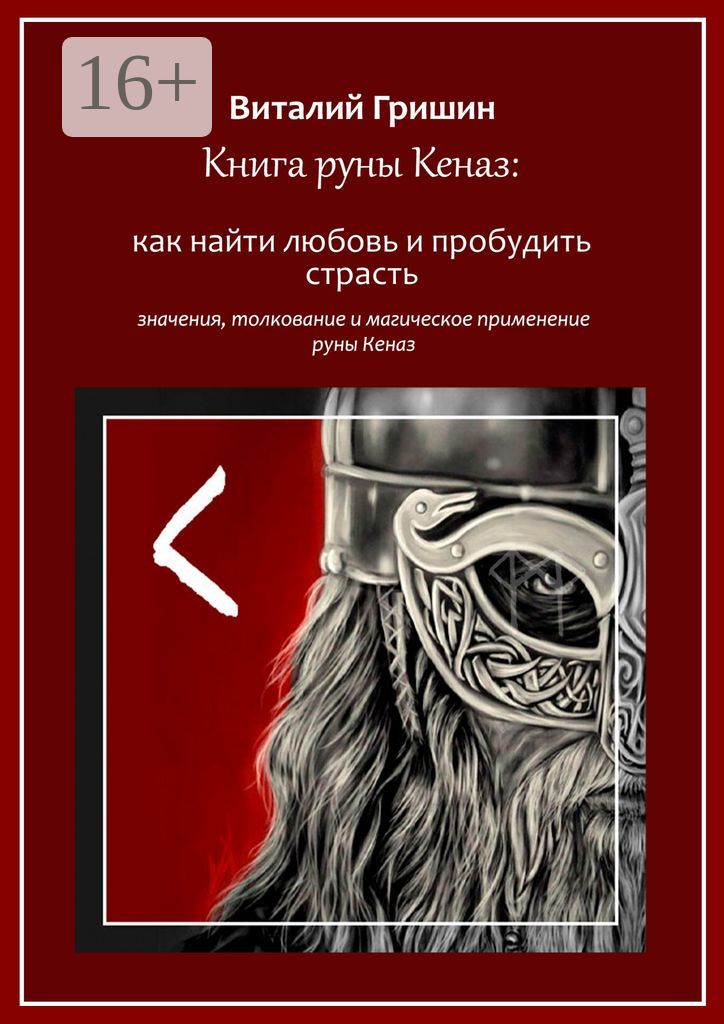 16+

Виталий Гришин

Книга руны Кеназ:

как найти любовь и пробудить страсть

значения, толкование и магическое применение руны Кеназ